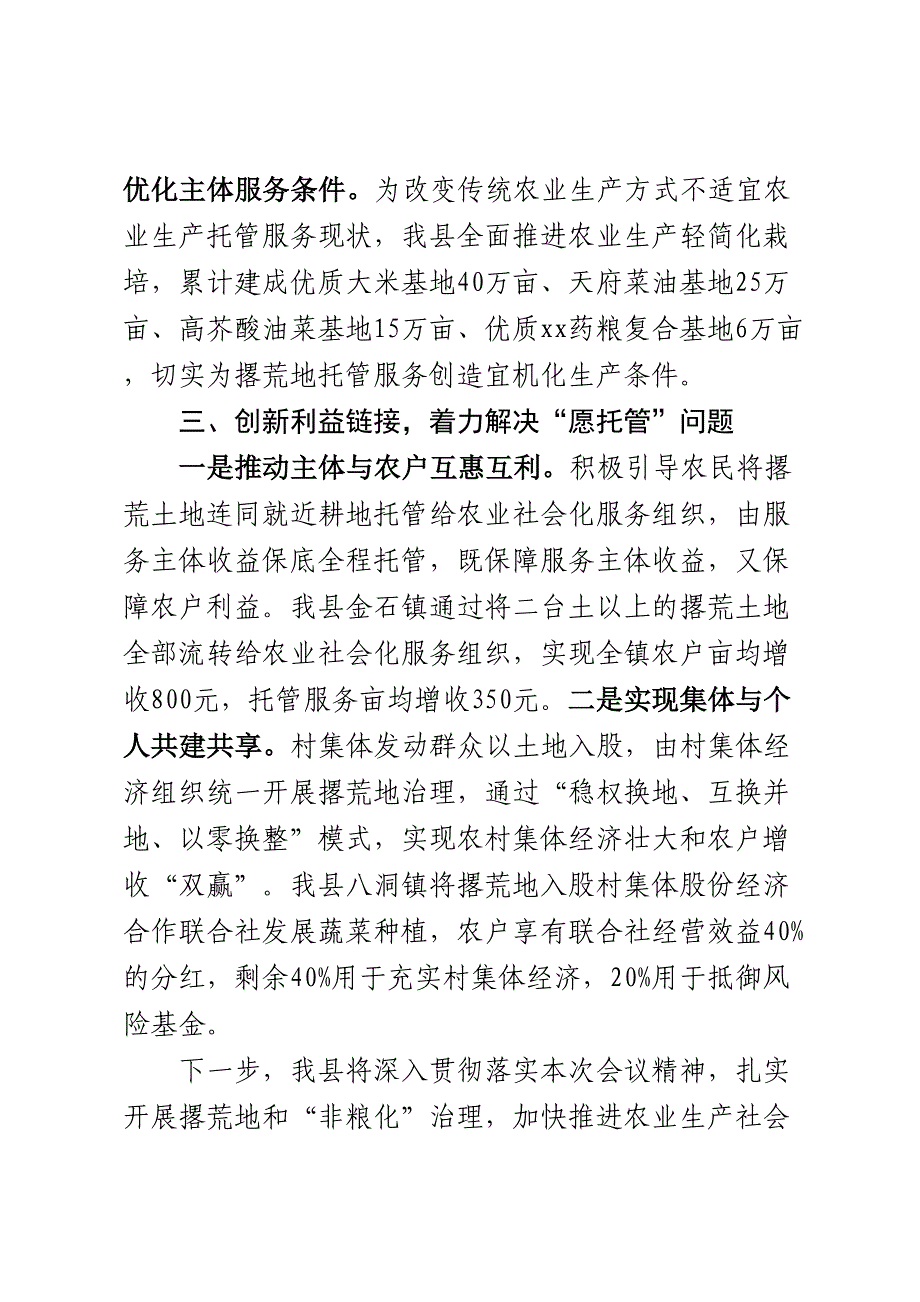 优化主体服务条件。为改变传统农业生产方式不适宜农业生产托管服务现状，我县全面推进农业生产轻简化栽培，累计建成优质大米基地40万亩、天府菜油基地25万亩、高芥酸油菜基地15万亩、优质xx药粮复合基地6万亩，切实为撂荒地托管服务创造宜机化生产条件。

三、创新利益链接，着力解决“愿托管”问题

一是推动主体与农户互惠互利。积极引导农民将撂荒土地连同就近耕地托管给农业社会化服务组织，由服务主体收益保底全程托管，既保障服务主体收益，又保障农户利益。我县金石镇通过将二台土以上的撂荒土地全部流转给农业社会化服务组织，实现全镇农户亩均增收800元，托管服务亩均增收350元。二是实现集体与个人共建共享。村集体发动群众以土地入股，由村集体经济组织统一开展撂荒地治理，通过“稳权换地、互换并地、以零换整”模式，实现农村集体经济壮大和农户增收“双赢”。我县八洞镇将撂荒地入股村集体股份经济合作联合社发展蔬菜种植，农户享有联合社经营效益40%的分红，剩余40%用于充实村集体经济，20%用于抵御风险基金。

下一步，我县将深入贯彻落实本次会议精神，扎实开展撂荒地和“非粮化”治理，加快推进农业生产社会